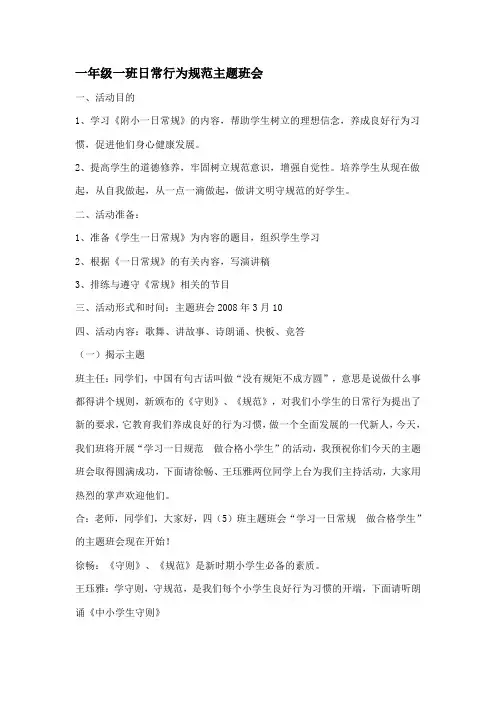 一年级一班日常行为规范主题班会

一、活动目的

1、学习《附小一日常规》的内容，帮助学生树立的理想信念，养成良好行为习惯，促进他们身心健康发展。

2、提高学生的道德修养，牢固树立规范意识，增强自觉性。培养学生从现在做起，从自我做起，从一点一滴做起，做讲文明守规范的好学生。

二、活动准备：

1、准备《学生一日常规》为内容的题目，组织学生学习

2、根据《一日常规》的有关内容，写演讲稿

3、排练与遵守《常规》相关的节目

三、活动形式和时间：主题班会 2008 年 3 月 10

四、活动内容：歌舞、讲故事、诗朗诵、快板、竞答

（一）揭示主题

班主任：同学们，中国有句古话叫做“没有规矩不成方圆”，意思是说做什么事都得讲个规则，新颁布的《守则》、《规范》，对我们小学生的日常行为提出了新的要求，它教育我们养成良好的行为习惯，做一个全面发展的一代新人，今天，我们班将开展“学习一日规范 做合格小学生”的活动，我预祝你们今天的主题班会取得圆满成功，下面请徐畅、王珏雅两位同学上台为我们主持活动，大家用热烈的掌声欢迎他们。

合：老师，同学们，大家好，四（5）班主题班会“学习一日常规 做合格学生”的主题班会现在开始！

徐畅：《守则》、《规范》是新时期小学生必备的素质。

王珏雅：学守则，守规范，是我们每个小学生良好行为习惯的开端，下面请听朗诵《中小学生守则》